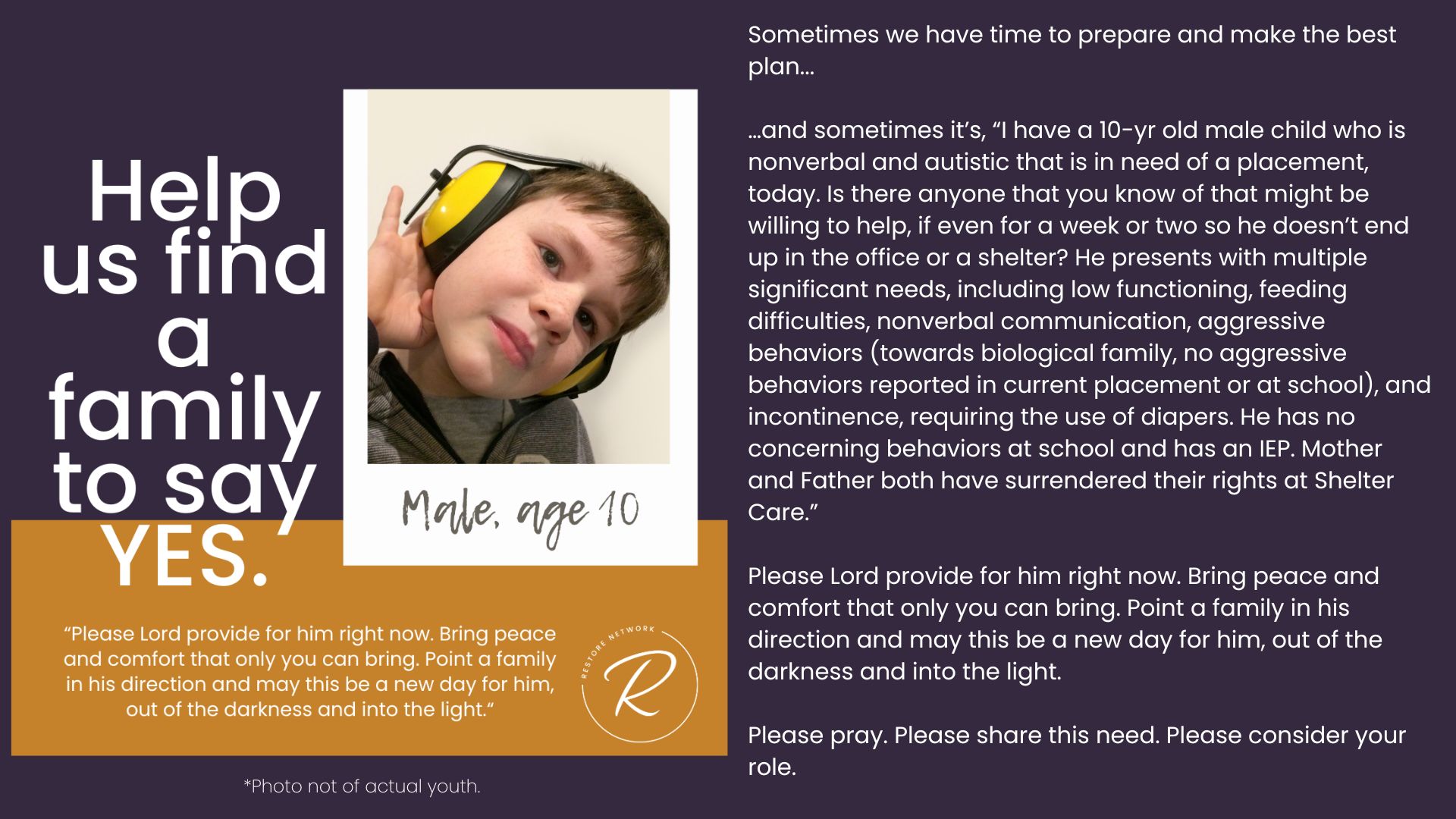 Help us find a family to say YES.

Male, age 10

"Please Lord provide for him right now. Bring peace and comfort that only you can bring. Point a family in his direction and may this be a new day for him, out of the darkness and into the light."

RESTORE NETWORK
R

*Photo not of actual youth.

Sometimes we have time to prepare and make the best plan...

...and sometimes it's, "I have a 10-yr old male child who is nonverbal and autistic that is in need of a placement, today. Is there anyone that you know of that might be willing to help, if even for a week or two so he doesn't end up in the office or a shelter? He presents with multiple significant needs, including low functioning, feeding difficulties, nonverbal communication, aggressive behaviors (towards biological family, no aggressive behaviors reported in current placement or at school), and incontinence, requiring the use of diapers. He has no concerning behaviors at school and has an IEP. Mother and Father both have surrendered their rights at Shelter Care."

Please Lord provide for him right now. Bring peace and comfort that only you can bring. Point a family in his direction and may this be a new day for him, out of the darkness and into the light.

Please pray. Please share this need. Please consider your role.